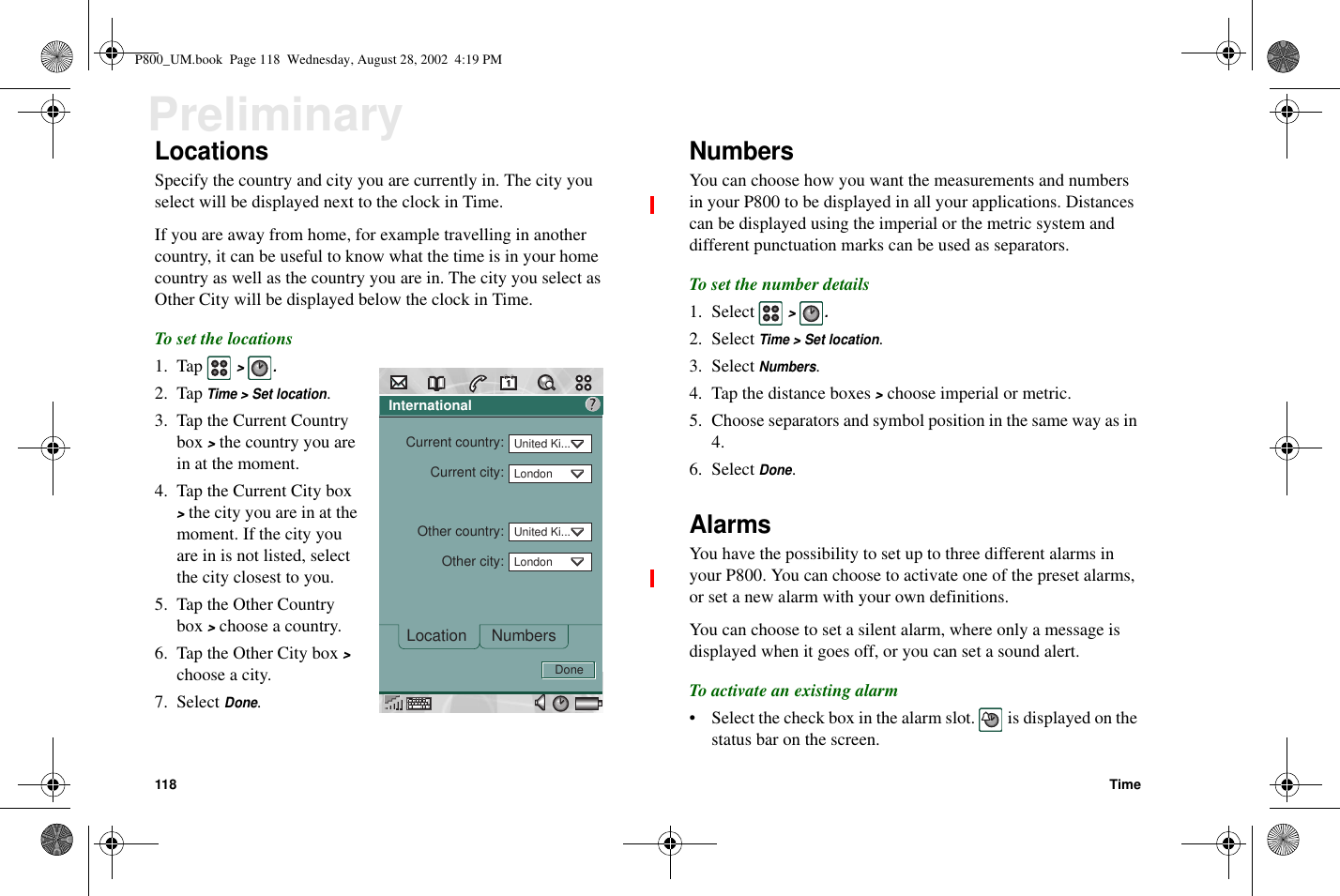 P800_UM.book Page 118 Wednesday, August 28, 2002 4:19 PM

Preliminary

Locations

Specify the country and city you are currently in. The city you select will be displayed next to the clock in Time.

If you are away from home, for example travelling in another country, it can be useful to know what the time is in your home country as well as the country you are in. The city you select as Other City will be displayed below the clock in Time.

To set the locations

1. Tap > .
2. Tap Time > Set location.
3. Tap the Current Country box > the country you are in at the moment.
4. Tap the Current City box > the city you are in at the moment. If the city you are in is not listed, select the city closest to you.
5. Tap the Other Country box > choose a country.
6. Tap the Other City box > choose a city.
7. Select Done.

International

Current country: United Ki...

Current city: London

Other country: United Ki...

Other city: London

Location Numbers

Done

Numbers

You can choose how you want the measurements and numbers in your P800 to be displayed in all your applications. Distances can be displayed using the imperial or the metric system and different punctuation marks can be used as separators.

To set the number details

1. Select > .
2. Select Time > Set location.
3. Select Numbers.
4. Tap the distance boxes > choose imperial or metric.
5. Choose separators and symbol position in the same way as in 4.
6. Select Done.

Alarms

You have the possibility to set up to three different alarms in your P800. You can choose to activate one of the preset alarms, or set a new alarm with your own definitions.

You can choose to set a silent alarm, where only a message is displayed when it goes off, or you can set a sound alert.

To activate an existing alarm

• Select the check box in the alarm slot. is displayed on the status bar on the screen.

118 Time